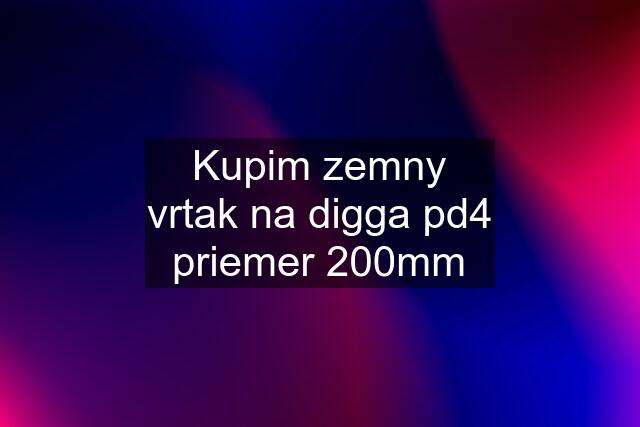 Kupim zemny vrtak na digga pd4 priemer 200mm